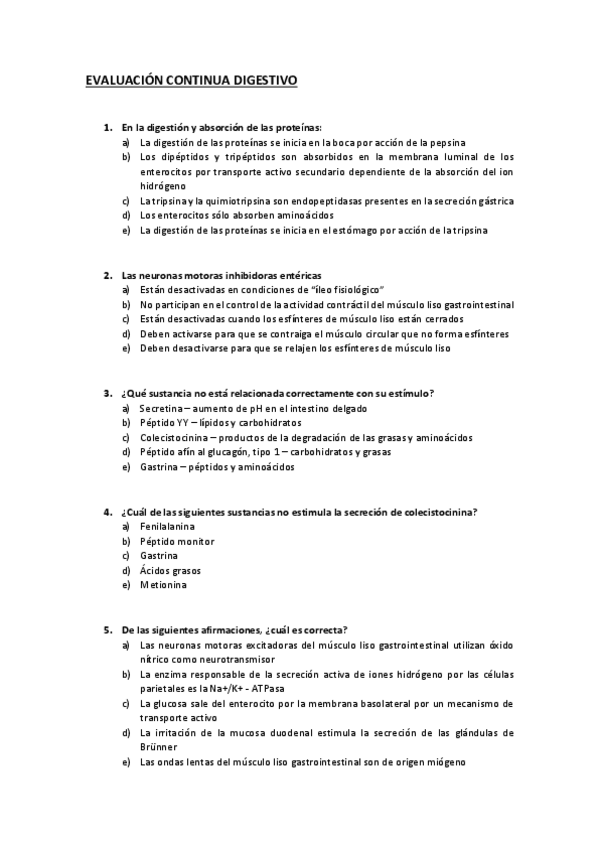 EVALUACIÓN CONTINUA DIGESTIVO

1. En la digestión y absorción de las proteínas:
a) La digestión de las proteínas se inicia en la boca por acción de la pepsina
b) Los dipéptidos y tripéptidos son absorbidos en la membrana luminal de los enterocitos por transporte activo secundario dependiente de la absorción del ion hidrógeno
c) La tripsina y la quimiotripsina son endopeptidasas presentes en la secreción gástrica
d) Los enterocitos sólo absorben aminoácidos
e) La digestión de las proteínas se inicia en el estómago por acción de la tripsina

2. Las neuronas motoras inhibidoras entéricas
a) Están desactivadas en condiciones de "íleo fisiológico"
b) No participan en el control de la actividad contráctil del músculo liso gastrointestinal
c) Están desactivadas cuando los esfínteres de músculo liso están cerrados
d) Deben activarse para que se contraiga el músculo circular que no forma esfínteres
e) Deben desactivarse para que se relajen los esfínteres de músculo liso

3. ¿Qué sustancia no está relacionada correctamente con su estímulo?
a) Secretina – aumento de pH en el intestino delgado
b) Péptido YY – lípidos y carbohidratos
c) Colecistocinina – productos de la degradación de las grasas y aminoácidos
d) Péptido afín al glucagón, tipo 1 – carbohidratos y grasas
e) Gastrina – péptidos y aminoácidos

4. ¿Cuál de las siguientes sustancias no estimula la secreción de colecistocinina?
a) Fenilalanina
b) Péptido monitor
c) Gastrina
d) Ácidos grasos
e) Metionina

5. De las siguientes afirmaciones, ¿cuál es correcta?
a) Las neuronas motoras excitadoras del músculo liso gastrointestinal utilizan óxido nítrico como neurotransmisor
b) La enzima responsable de la secreción activa de iones hidrógeno por las células parietales es la Na+/K+ - ATPasa
c) La glucosa sale del enterocito por la membrana basolateral por un mecanismo de transporte activo
d) La irritación de la mucosa duodenal estimula la secreción de las glándulas de Brünner
e) Las ondas lentas del músculo liso gastrointestinal son de origen miógeno